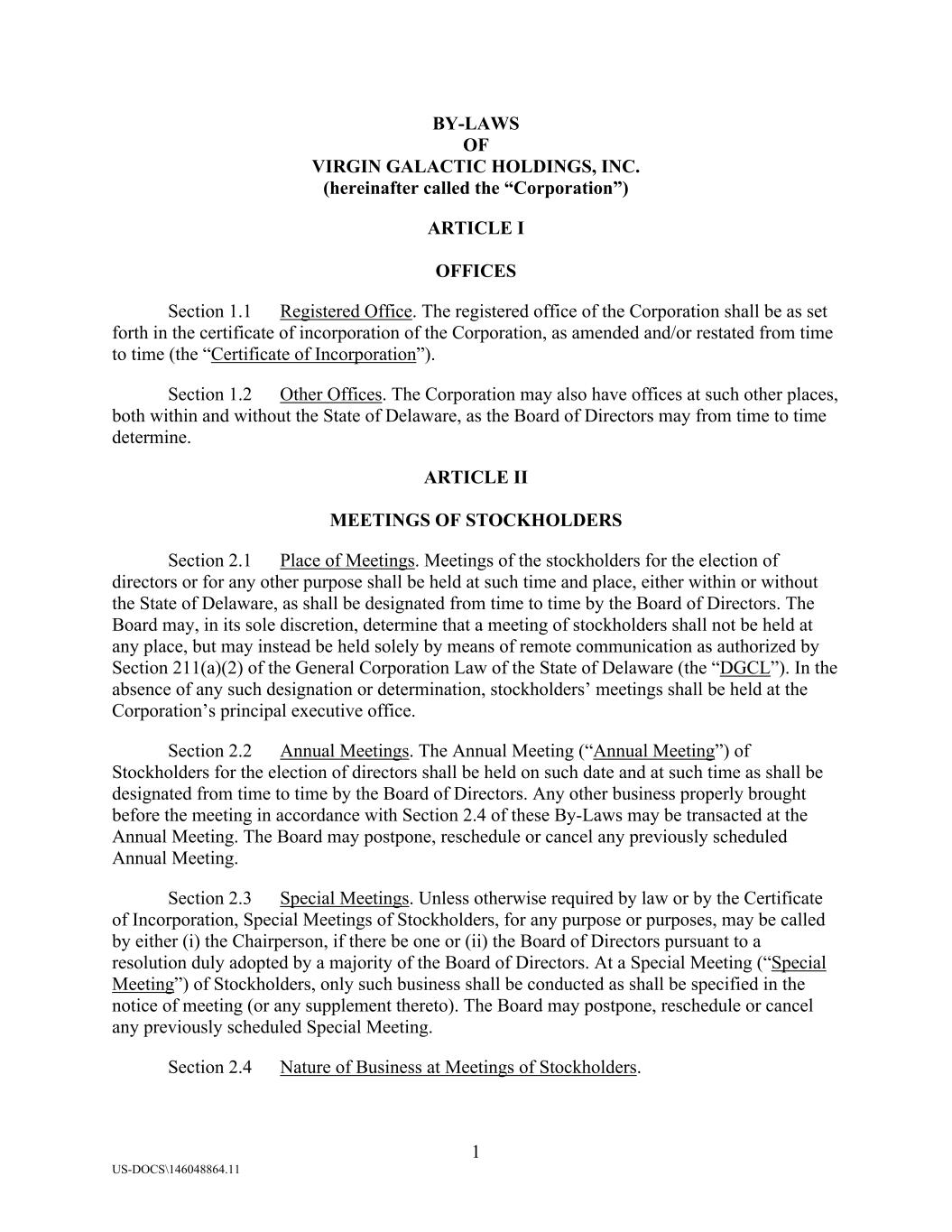 BY-LAWS
OF
VIRGIN GALACTIC HOLDINGS, INC.
(hereinafter called the “Corporation”)

ARTICLE I

OFFICES

Section 1.1 Registered Office. The registered office of the Corporation shall be as set forth in the certificate of incorporation of the Corporation, as amended and/or restated from time to time (the “Certificate of Incorporation”).

Section 1.2 Other Offices. The Corporation may also have offices at such other places, both within and without the State of Delaware, as the Board of Directors may from time to time determine.

ARTICLE II

MEETINGS OF STOCKHOLDERS

Section 2.1 Place of Meetings. Meetings of the stockholders for the election of directors or for any other purpose shall be held at such time and place, either within or without the State of Delaware, as shall be designated from time to time by the Board of Directors. The Board may, in its sole discretion, determine that a meeting of stockholders shall not be held at any place, but may instead be held solely by means of remote communication as authorized by Section 211(a)(2) of the General Corporation Law of the State of Delaware (the “DGCL”). In the absence of any such designation or determination, stockholders’ meetings shall be held at the Corporation’s principal executive office.

Section 2.2 Annual Meetings. The Annual Meeting (“Annual Meeting”) of Stockholders for the election of directors shall be held on such date and at such time as shall be designated from time to time by the Board of Directors. Any other business properly brought before the meeting in accordance with Section 2.4 of these By-Laws may be transacted at the Annual Meeting. The Board may postpone, reschedule or cancel any previously scheduled Annual Meeting.

Section 2.3 Special Meetings. Unless otherwise required by law or by the Certificate of Incorporation, Special Meetings of Stockholders, for any purpose or purposes, may be called by either (i) the Chairperson, if there be one or (ii) the Board of Directors pursuant to a resolution duly adopted by a majority of the Board of Directors. At a Special Meeting (“Special Meeting”) of Stockholders, only such business shall be conducted as shall be specified in the notice of meeting (or any supplement thereto). The Board may postpone, reschedule or cancel any previously scheduled Special Meeting.

Section 2.4 Nature of Business at Meetings of Stockholders.

1

US-DOCS\146048864.11